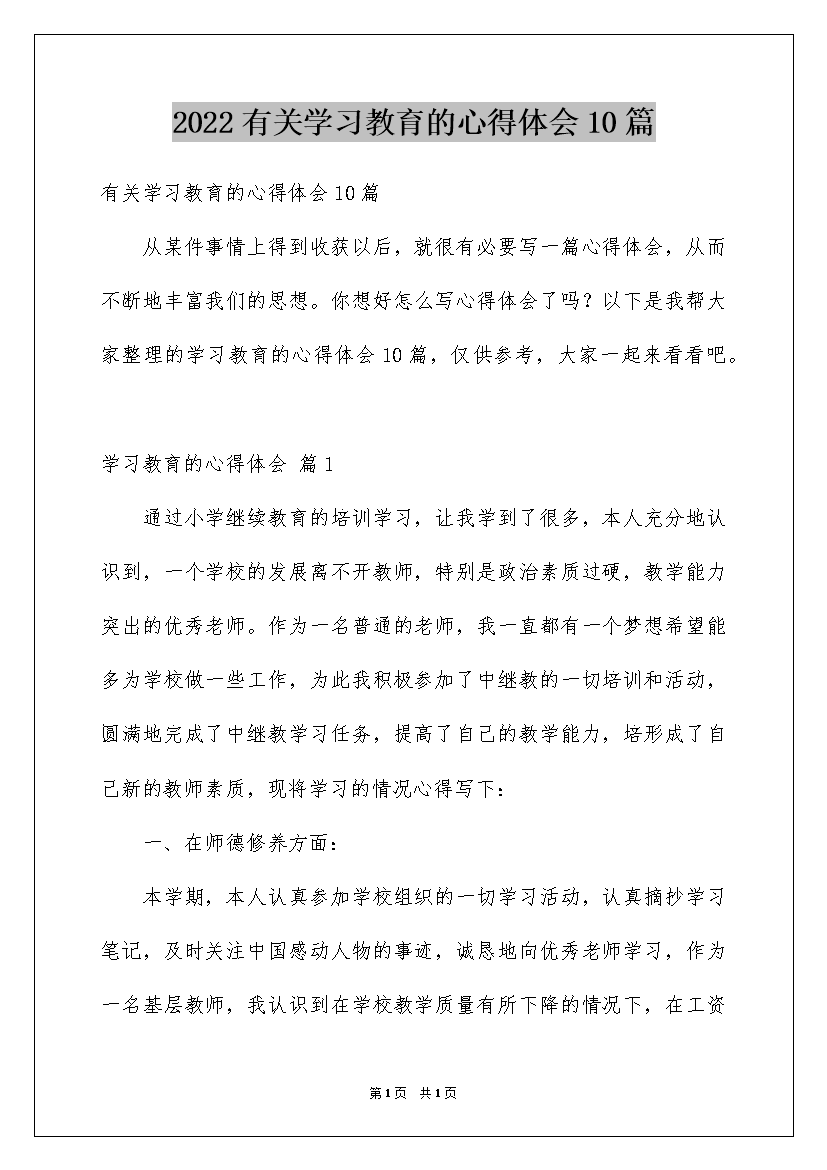 2022有关学习教育的心得体会10篇

有关学习教育的心得体会10篇

从某件事情上得到收获以后，就很有必要写一篇心得体会，从而不断地丰富我们的思想。你想好怎么写心得体会了吗？以下是我帮大家整理的学习教育的心得体会10篇，仅供参考，大家一起来看看吧。

学习教育的心得体会 篇1

通过小学继续教育的培训学习，让我学到了很多，本人充分地认识到，一个学校的发展离不开教师，特别是政治素质过硬，教学能力突出的优秀老师。作为一名普通的老师，我一直都有一个梦想希望能多为学校做一些工作，为此我积极参加了中继教的一切培训和活动，圆满地完成了中继教学习任务，提高了自己的教学能力，培形成了自己新的教师素质，现将学习的情况心得写下：

一、在师德修养方面：

本学期，本人认真参加学校组织的一切学习活动，认真摘抄学习笔记，及时关注中国感动人物的事迹，诚恳地向优秀老师学习，作为一名基层教师，我认识到在学校教学质量有所下降的情况下，在工资

第1页 共1页